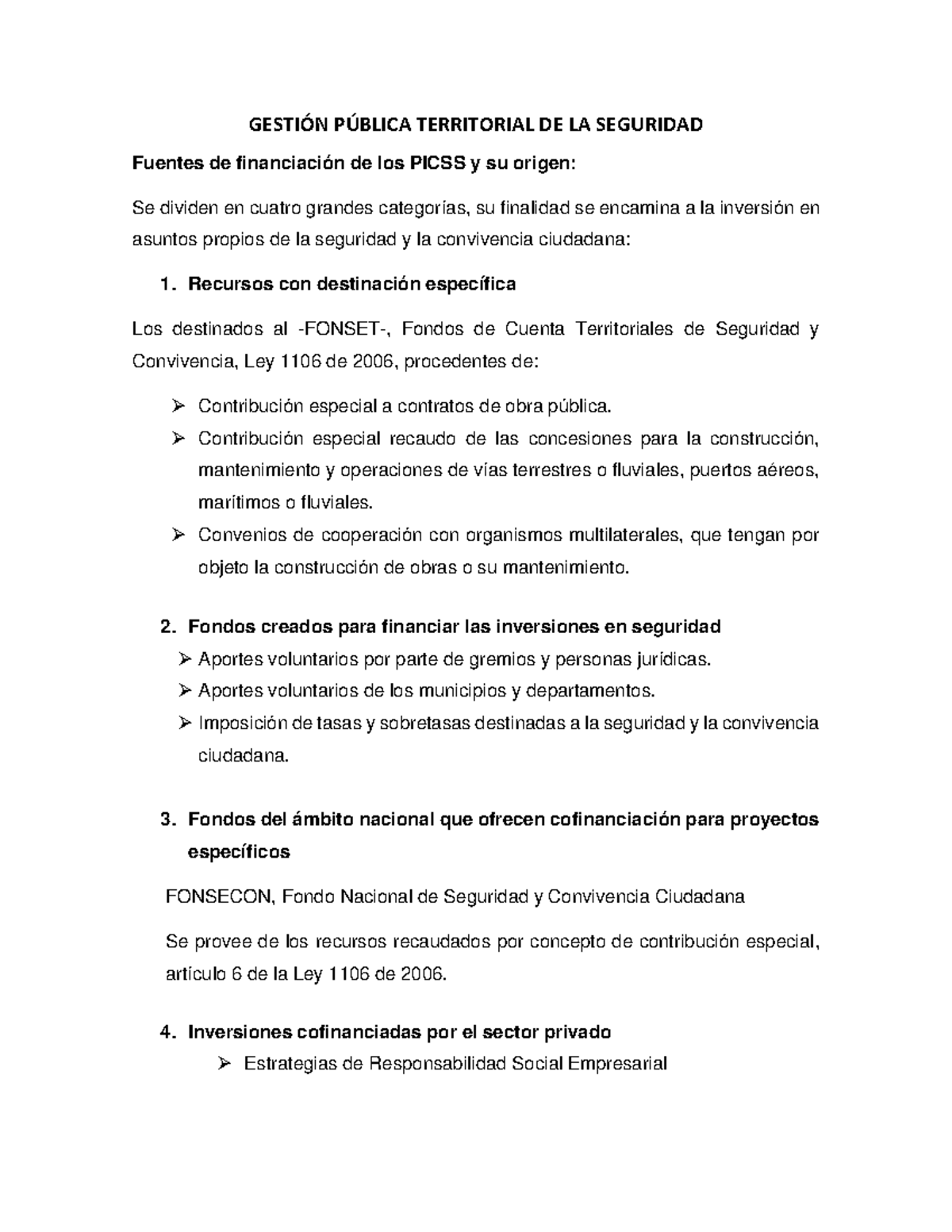 GESTIÓN PÚBLICA TERRITORIAL DE LA SEGURIDAD

Fuentes de financiación de los PICSS y su origen:

Se dividen en cuatro grandes categorías, su finalidad se encamina a la inversión en asuntos propios de la seguridad y la convivencia ciudadana:

1. Recursos con destinación específica

Los destinados al -FONSET-, Fondos de Cuenta Territoriales de Seguridad y Convivencia, Ley 1106 de 2006, procedentes de:

➢ Contribución especial a contratos de obra pública.
➢ Contribución especial recaudo de las concesiones para la construcción, mantenimiento y operaciones de vías terrestres o fluviales, puertos aéreos, marítimos o fluviales.
➢ Convenios de cooperación con organismos multilaterales, que tengan por objeto la construcción de obras o su mantenimiento.

2. Fondos creados para financiar las inversiones en seguridad
➢ Aportes voluntarios por parte de gremios y personas jurídicas.
➢ Aportes voluntarios de los municipios y departamentos.
➢ Imposición de tasas y sobretasas destinadas a la seguridad y la convivencia ciudadana.

3. Fondos del ámbito nacional que ofrecen cofinanciación para proyectos específicos

FONSECON, Fondo Nacional de Seguridad y Convivencia Ciudadana

Se provee de los recursos recaudados por concepto de contribución especial, artículo 6 de la Ley 1106 de 2006.

4. Inversiones cofinanciadas por el sector privado
➢ Estrategias de Responsabilidad Social Empresarial